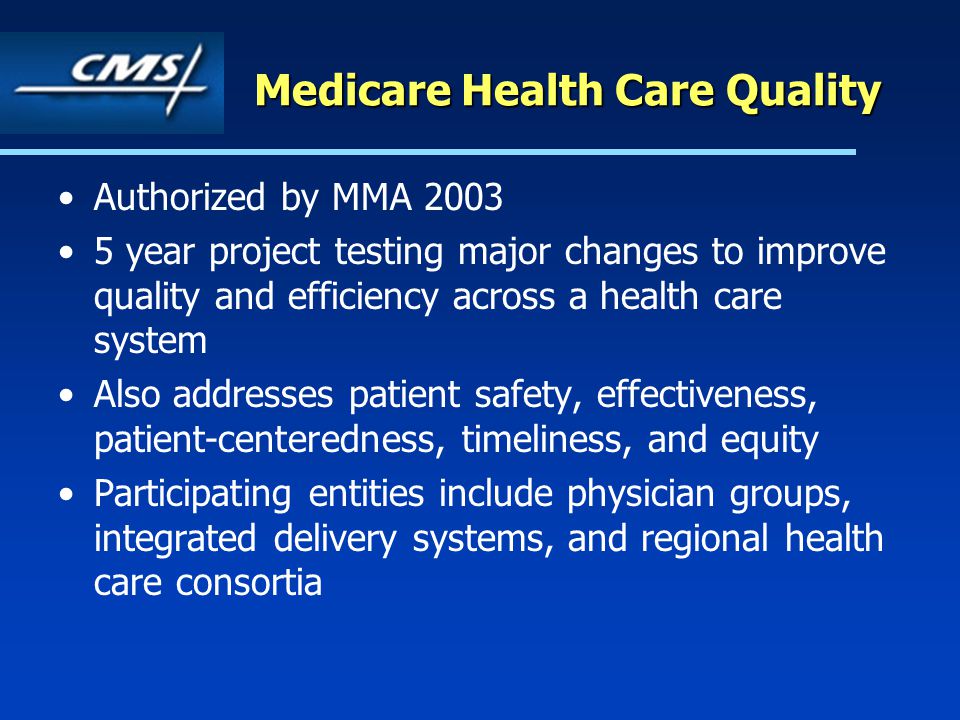 CMS

Medicare Health Care Quality

• Authorized by MMA 2003
• 5 year project testing major changes to improve quality and efficiency across a health care system
• Also addresses patient safety, effectiveness, patient-centeredness, timeliness, and equity
• Participating entities include physician groups, integrated delivery systems, and regional health care consortia